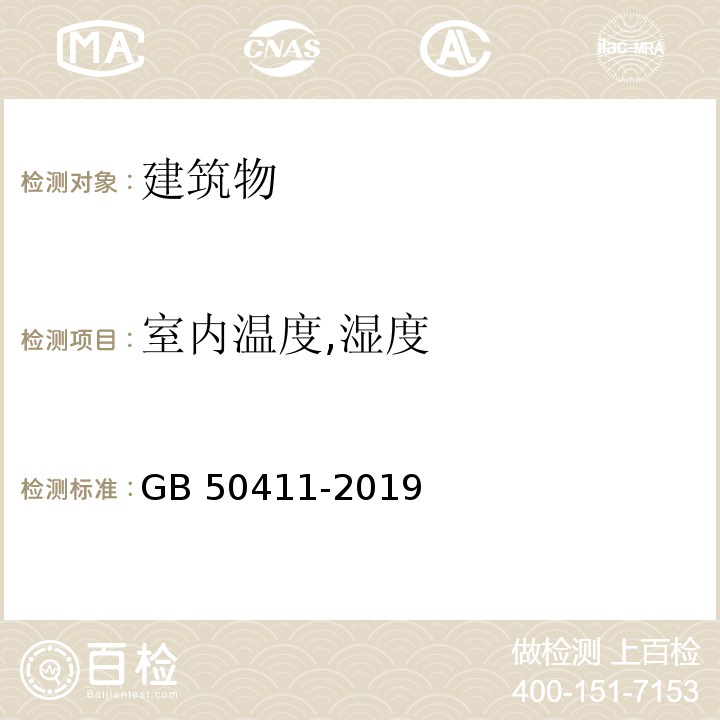 MA CNAS AC ilac-MRA

检测对象：建筑物

检测项目：室内温度,湿度

检测标准：GB 50411-2019

百检
Baijiantest.com

做检测 上百检
400-151-7153